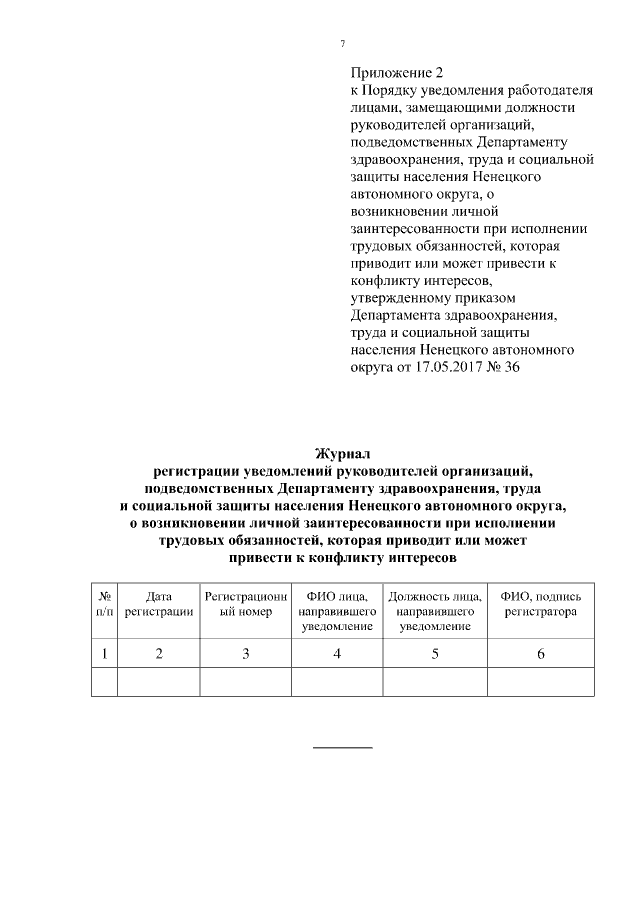 7

Приложение 2
к Порядку уведомления работодателя лицами, замещающими должности руководителей организаций, подведомственных Департаменту здравоохранения, труда и социальной защиты населения Ненецкого автономного округа, о возникновении личной заинтересованности при исполнении трудовых обязанностей, которая приводит или может привести к конфликту интересов, утвержденному приказом Департамента здравоохранения, труда и социальной защиты населения Ненецкого автономного округа от 17.05.2017 № 36

Журнал
регистрации уведомлений руководителей организаций, подведомственных Департаменту здравоохранения, труда и социальной защиты населения Ненецкого автономного округа, о возникновении личной заинтересованности при исполнении трудовых обязанностей, которая приводит или может привести к конфликту интересов

| № п/п | Дата регистрации | Регистрационный номер | ФИО лица, направившего уведомление | Должность лица, направившего уведомление | ФИО, подпись регистратора |
|---|---|---|---|---|---|
| 1 | 2 | 3 | 4 | 5 | 6 |
| | | | | | |